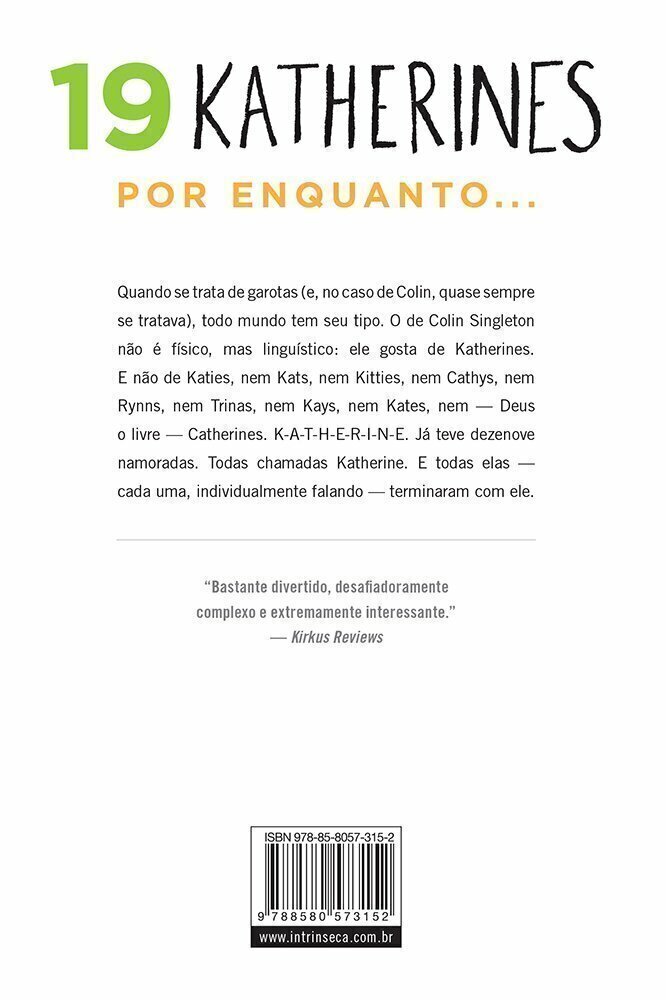 19 KATHERINES

POR ENQUANTO...

Quando se trata de garotas (e, no caso de Colin, quase sempre se tratava), todo mundo tem seu tipo. O de Colin Singleton não é físico, mas linguístico: ele gosta de Katherines. E não de Katies, nem Kats, nem Kitties, nem Cathys, nem Rynns, nem Trinas, nem Kays, nem Kates, nem — Deus o livre — Catherines. K-A-T-H-E-R-I-N-E. Já teve dezenove namoradas. Todas chamadas Katherine. E todas elas — cada uma, individualmente falando — terminaram com ele.

"Bastante divertido, desafiadoramente complexo e extremamente interessante."
— Kirkus Reviews

ISBN 978-85-8057-315-2

9 788580 573152

www.intrinseca.com.br